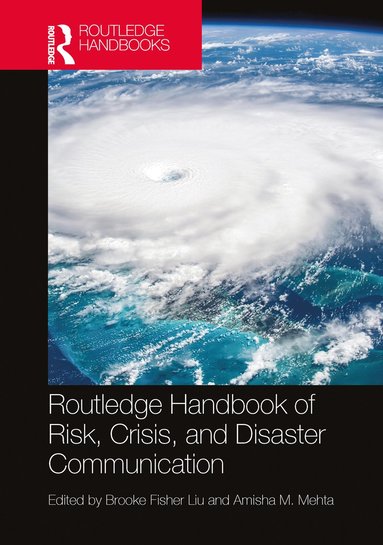 ROUTLEDGE
ROUTLEDGE HANDBOOKS

Routledge Handbook of Risk, Crisis, and Disaster Communication

Edited by Brooke Fisher Liu and Amisha M. Mehta